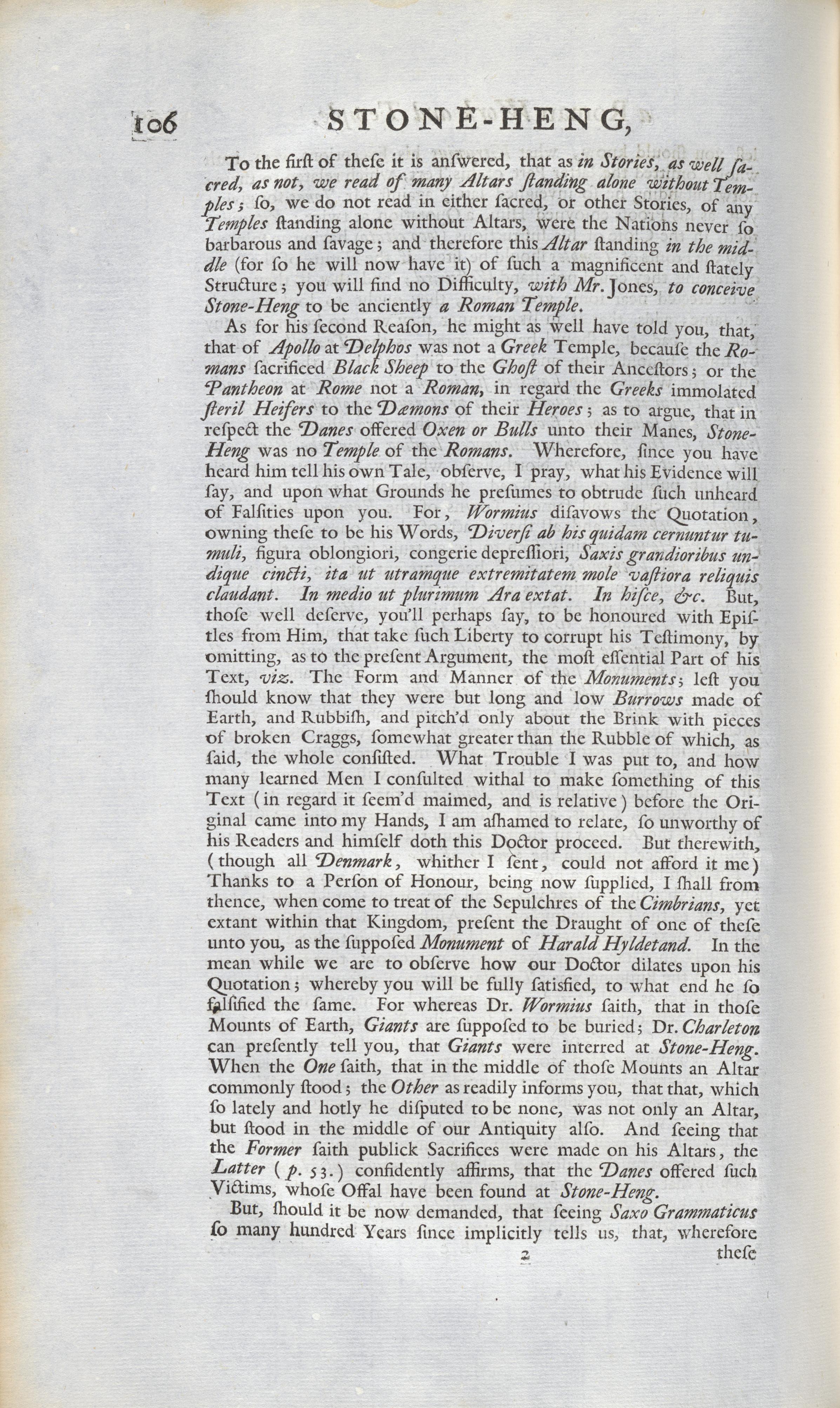 106 STONE-HENG,

To the firſt of theſe it is anſwered, that as in Stories, as well ſacred, as not, we read of many Altars ſtanding alone without Temples; ſo, we do not read in either ſacred, or other Stories, of any Temples ſtanding alone without Altars, were the Nations never ſo barbarous and ſavage; and therefore this Altar ſtanding in the middle (for ſo he will now have it) of ſuch a magnificent and ſtately Structure; you will find no Difficulty, with Mr. Jones, to conceive Stone-Heng to be anciently a Roman Temple.

As for his ſecond Reaſon, he might as well have told you, that, that of Apollo at Delphos was not a Greek Temple, becauſe the Romans ſacrificed Black Sheep to the Ghoſt of their Anceſtors; or the Pantheon at Rome not a Roman, in regard the Greeks immolated ſteril Heifers to the Dæmons of their Heroes; as to argue, that in reſpect the Danes offered Oxen or Bulls unto their Manes, Stone-Heng was no Temple of the Romans. Wherefore, ſince you have heard him tell his own Tale, obſerve, I pray, what his Evidence will ſay, and upon what Grounds he preſumes to obtrude ſuch unheard of Falſities upon you. For, Wormius diſavows the Quotation, owning theſe to be his Words, Diverſi ab his quidam cernuntur tumuli, figura oblongiori, congerie depreſſiori, Saxis grandioribus undique cincti, ita ut utramque extremitatem mole vaſtiora reliquis claudant. In medio ut plurimum Ara extat. In hiſce, &c. But, thoſe well deſerve, you'll perhaps ſay, to be honoured with Epiſtles from Him, that take ſuch Liberty to corrupt his Teſtimony, by omitting, as to the preſent Argument, the moſt eſſential Part of his Text, viz. The Form and Manner of the Monuments; leſt you ſhould know that they were but long and low Burrows made of Earth, and Rubbiſh, and pitch'd only about the Brink with pieces of broken Craggs, ſomewhat greater than the Rubble of which, as ſaid, the whole conſiſted. What Trouble I was put to, and how many learned Men I conſulted withal to make ſomething of this Text (in regard it ſeem'd maimed, and is relative) before the Original came into my Hands, I am aſhamed to relate, ſo unworthy of his Readers and himſelf doth this Doctor proceed. But therewith, (though all Denmark, whither I ſent, could not afford it me) Thanks to a Perſon of Honour, being now ſupplied, I ſhall from thence, when come to treat of the Sepulchres of the Cimbrians, yet extant within that Kingdom, preſent the Draught of one of theſe unto you, as the ſuppoſed Monument of Harald Hyldetand. In the mean while we are to obſerve how our Doctor dilates upon his Quotation; whereby you will be fully ſatisfied, to what end he ſo falſified the ſame. For whereas Dr. Wormius ſaith, that in thoſe Mounts of Earth, Giants are ſuppoſed to be buried; Dr. Charleton can preſently tell you, that Giants were interred at Stone-Heng. When the One ſaith, that in the middle of thoſe Mounts an Altar commonly ſtood; the Other as readily informs you, that that, which ſo lately and hotly he diſputed to be none, was not only an Altar, but ſtood in the middle of our Antiquity alſo. And ſeeing that the Former ſaith publick Sacrifices were made on his Altars, the Latter (p. 53.) confidently affirms, that the Danes offered ſuch Victims, whoſe Offal have been found at Stone-Heng.

But, ſhould it be now demanded, that ſeeing Saxo Grammaticus ſo many hundred Years ſince implicitly tells us, that, wherefore

2 theſe